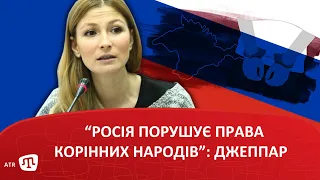 “РОСІЯ ПОРУШУЄ ПРАВА КОРІННИХ НАРОДІВ”: ДЖЕППАР

ATR